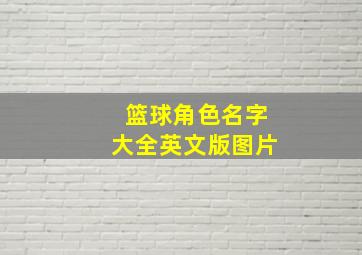 篮球角色名字
大全英文版图片